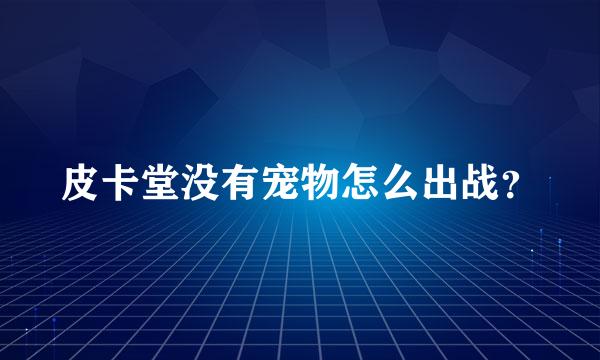 皮卡堂没有宠物怎么出战?